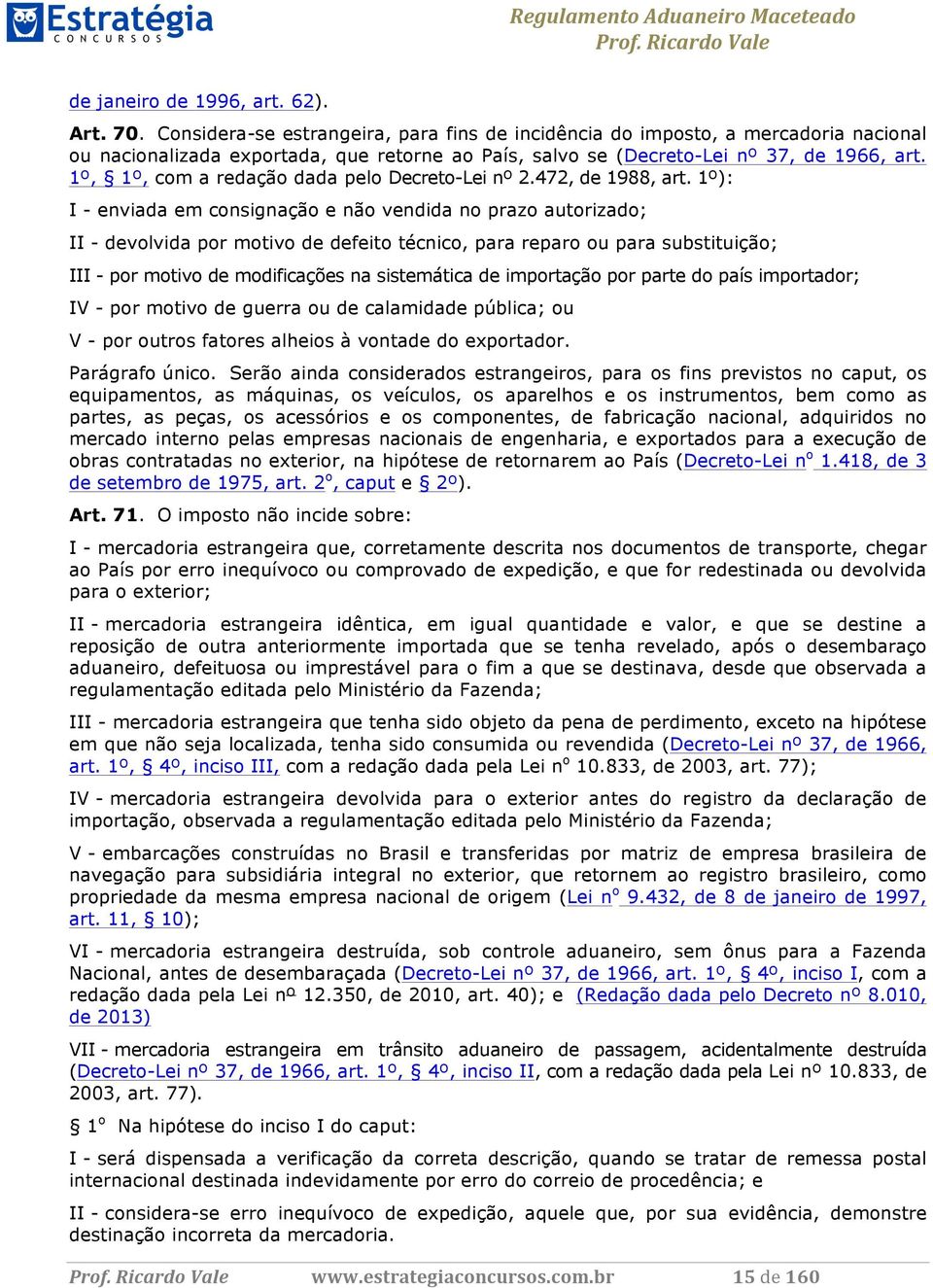 Estratégia
CONCURSOS

Regulamento Aduaneiro Maceteado
Prof. Ricardo Vale

de janeiro de 1996, art. 62).

Art. 70. Considera-se estrangeira, para fins de incidência do imposto, a mercadoria nacional ou nacionalizada exportada, que retorne ao País, salvo se (Decreto-Lei nº 37, de 1966, art. 1º, § 1º, com a redação dada pelo Decreto-Lei nº 2.472, de 1988, art. 1º):

I - enviada em consignação e não vendida no prazo autorizado;

II - devolvida por motivo de defeito técnico, para reparo ou para substituição;

III - por motivo de modificações na sistemática de importação por parte do país importador;

IV - por motivo de guerra ou de calamidade pública; ou

V - por outros fatores alheios à vontade do exportador.

Parágrafo único. Serão ainda considerados estrangeiros, para os fins previstos no caput, os equipamentos, as máquinas, os veículos, os aparelhos e os instrumentos, bem como as partes, as peças, os acessórios e os componentes, de fabricação nacional, adquiridos no mercado interno pelas empresas nacionais de engenharia, e exportados para a execução de obras contratadas no exterior, na hipótese de retornarem ao País (Decreto-Lei nº 1.418, de 3 de setembro de 1975, art. 2º, caput e § 2º).

Art. 71. O imposto não incide sobre:

I - mercadoria estrangeira que, corretamente descrita nos documentos de transporte, chegar ao País por erro inequívoco ou comprovado de expedição, e que for redestinada ou devolvida para o exterior;

II - mercadoria estrangeira idêntica, em igual quantidade e valor, e que se destine a reposição de outra anteriormente importada que se tenha revelado, após o desembaraço aduaneiro, defeituosa ou imprestável para o fim a que se destinava, desde que observada a regulamentação editada pelo Ministério da Fazenda;

III - mercadoria estrangeira que tenha sido objeto da pena de perdimento, exceto na hipótese em que não seja localizada, tenha sido consumida ou revendida (Decreto-Lei nº 37, de 1966, art. 1º, § 4º, inciso III, com a redação dada pela Lei nº 10.833, de 2003, art. 77);

IV - mercadoria estrangeira devolvida para o exterior antes do registro da declaração de importação, observada a regulamentação editada pelo Ministério da Fazenda;

V - embarcações construídas no Brasil e transferidas por matriz de empresa brasileira de navegação para subsidiária integral no exterior, que retornem ao registro brasileiro, como propriedade da mesma empresa nacional de origem (Lei nº 9.432, de 8 de janeiro de 1997, art. 11, § 10);

VI - mercadoria estrangeira destruída, sob controle aduaneiro, sem ônus para a Fazenda Nacional, antes de desembaraçada (Decreto-Lei nº 37, de 1966, art. 1º, § 4º, inciso I, com a redação dada pela Lei nº 12.350, de 2010, art. 40); e (Redação dada pelo Decreto nº 8.010, de 2013)

VII - mercadoria estrangeira em trânsito aduaneiro de passagem, acidentalmente destruída (Decreto-Lei nº 37, de 1966, art. 1º, § 4º, inciso II, com a redação dada pela Lei nº 10.833, de 2003, art. 77).

§ 1º Na hipótese do inciso I do caput:

I - será dispensada a verificação da correta descrição, quando se tratar de remessa postal internacional destinada indevidamente por erro do correio de procedência; e

II - considera-se erro inequívoco de expedição, aquele que, por sua evidência, demonstre destinação incorreta da mercadoria.

Prof. Ricardo Vale www.estrategiaconcursos.com.br 15 de 160